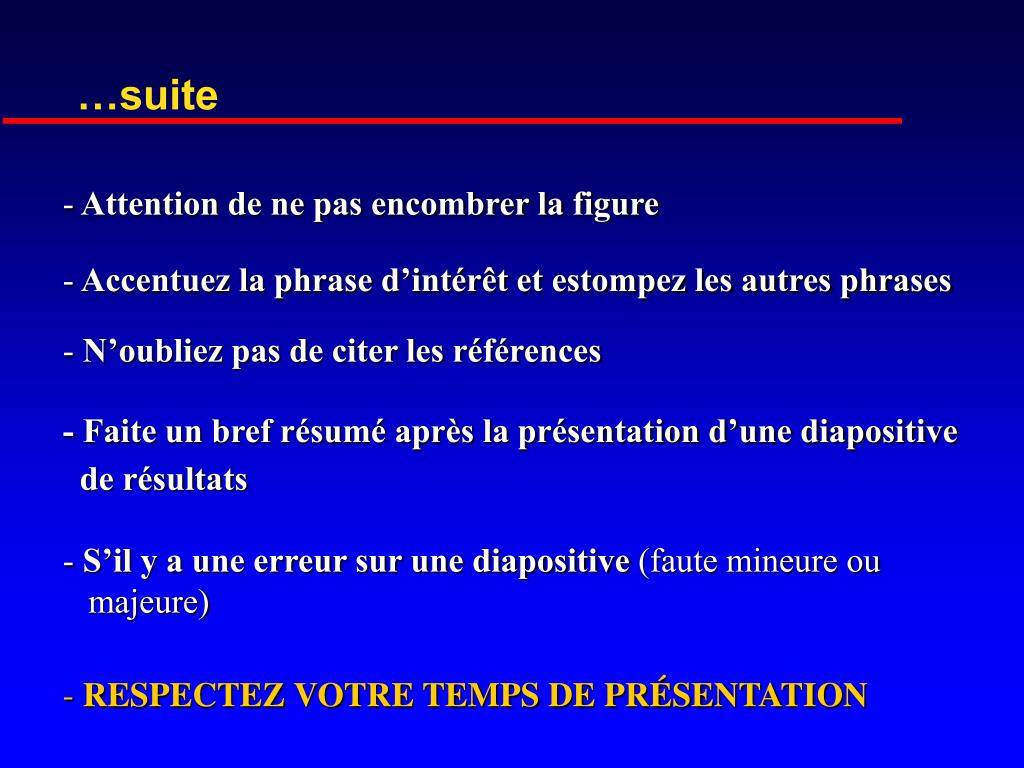 …suite

- Attention de ne pas encombrer la figure

- Accentuez la phrase d’intérêt et estompez les autres phrases

- N’oubliez pas de citer les références

- Faite un bref résumé après la présentation d’une diapositive de résultats

- S’il y a une erreur sur une diapositive (faute mineure ou majeure)

- RESPECTEZ VOTRE TEMPS DE PRÉSENTATION